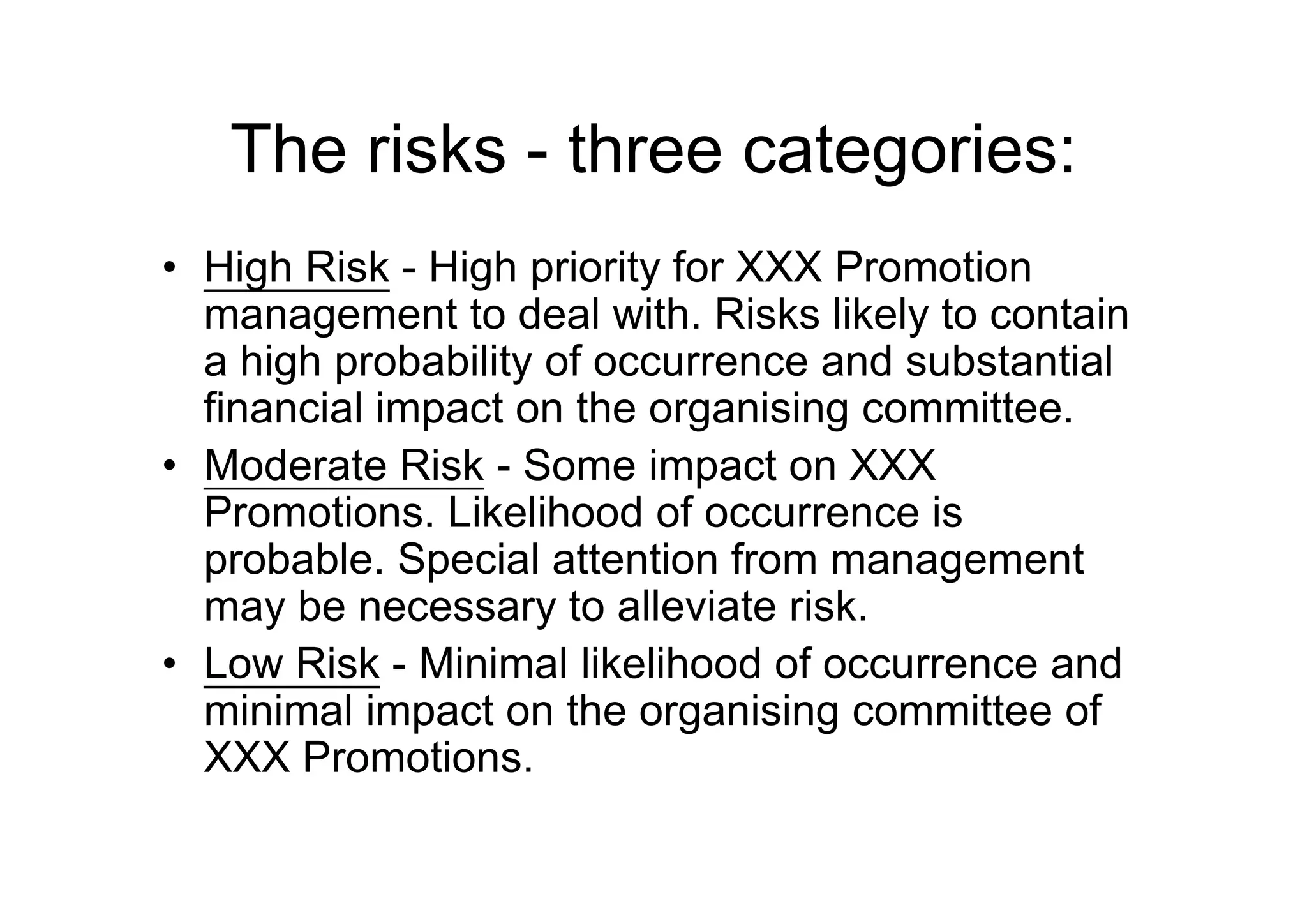 The risks - three categories:

• High Risk - High priority for XXX Promotion management to deal with. Risks likely to contain a high probability of occurrence and substantial financial impact on the organising committee.
• Moderate Risk - Some impact on XXX Promotions. Likelihood of occurrence is probable. Special attention from management may be necessary to alleviate risk.
• Low Risk - Minimal likelihood of occurrence and minimal impact on the organising committee of XXX Promotions.